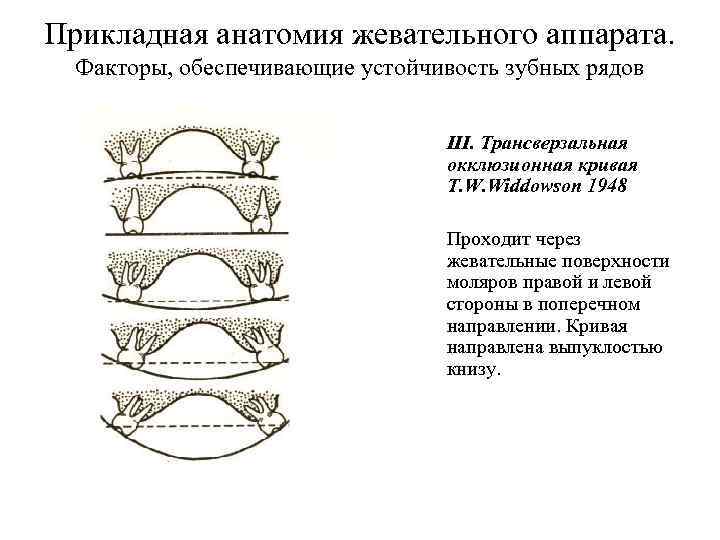 Прикладная анатомия жевательного аппарата.
Факторы, обеспечивающие устойчивость зубных рядов

III. Трансверзальная окклюзионная кривая T.W.Widdowson 1948

Проходит через жевательные поверхности моляров правой и левой стороны в поперечном направлении. Кривая направлена выпуклостью книзу.